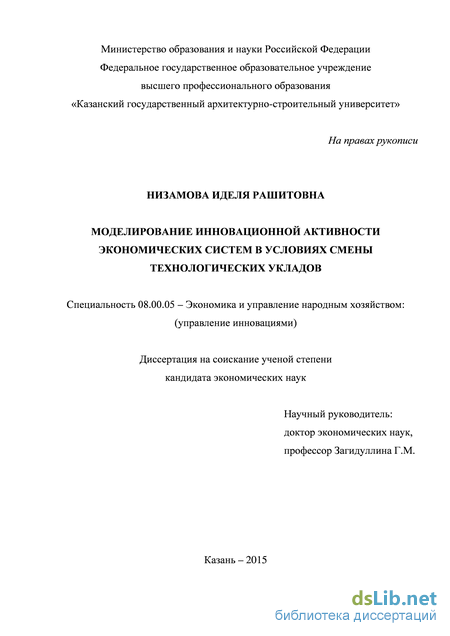 Министерство образования и науки Российской Федерации
Федеральное государственное образовательное учреждение
высшего профессионального образования
«Казанский государственный архитектурно-строительный университет»

На правах рукописи

НИЗАМОВА ИДЕЛЯ РАШИТОВНА

МОДЕЛИРОВАНИЕ ИННОВАЦИОННОЙ АКТИВНОСТИ ЭКОНОМИЧЕСКИХ СИСТЕМ В УСЛОВИЯХ СМЕНЫ ТЕХНОЛОГИЧЕСКИХ УКЛАДОВ

Специальность 08.00.05 – Экономика и управление народным хозяйством: (управление инновациями)

Диссертация на соискание ученой степени
кандидата экономических наук

Научный руководитель:
доктор экономических наук,
профессор Загидуллина Г.М.

Казань – 2015

dsLib.net
библиотека диссертаций